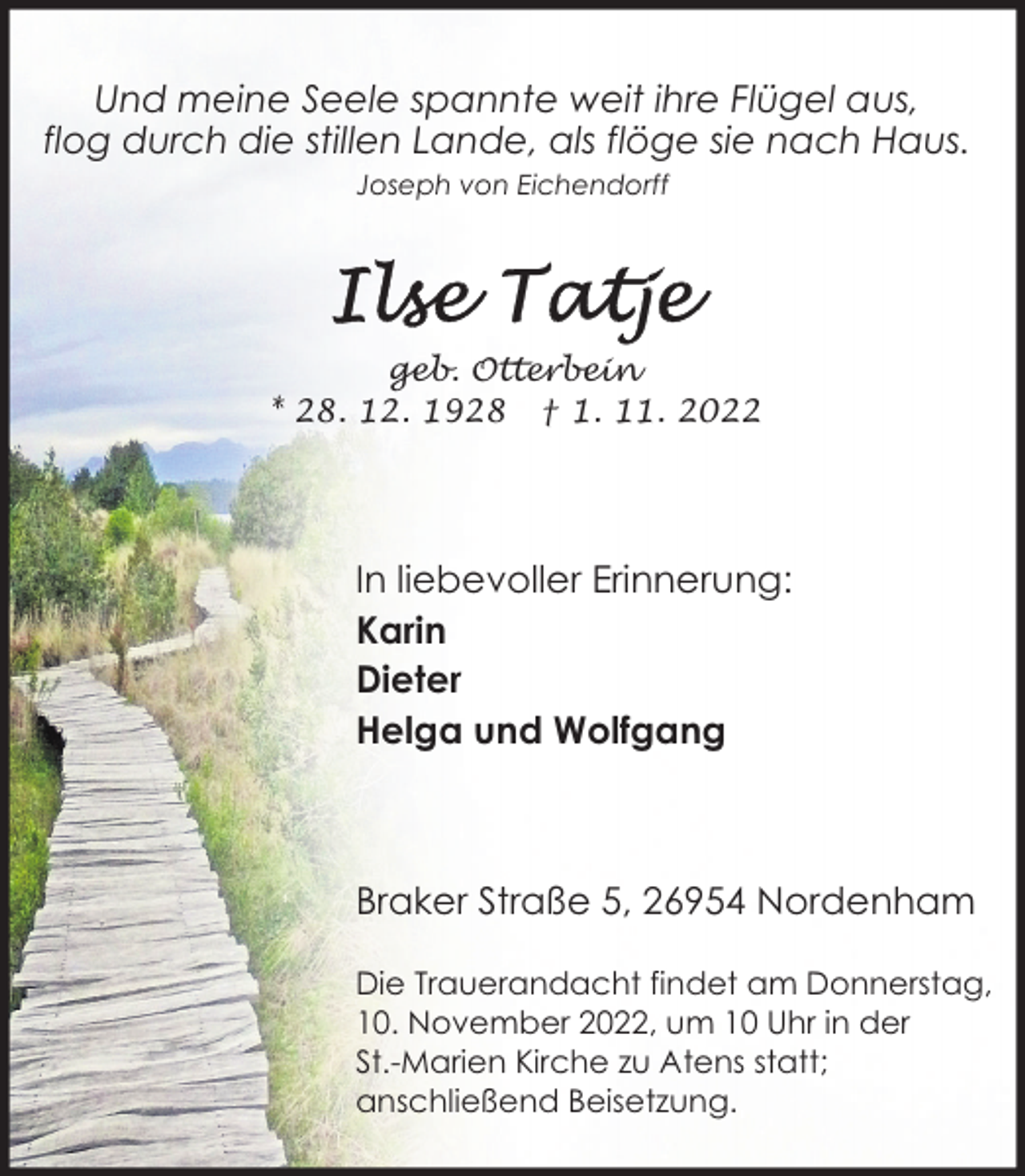 Und meine Seele spannte weit ihre Flügel aus,
flog durch die stillen Lande, als flöge sie nach Haus.
Joseph von Eichendorff

Ilse Tatje
geb. Otterbein
* 28. 12. 1928 † 1. 11. 2022

In liebevoller Erinnerung:
Karin
Dieter
Helga und Wolfgang

Braker Straße 5, 26954 Nordenham

Die Trauerandacht findet am Donnerstag, 10. November 2022, um 10 Uhr in der St.-Marien Kirche zu Atens statt; anschließend Beisetzung.